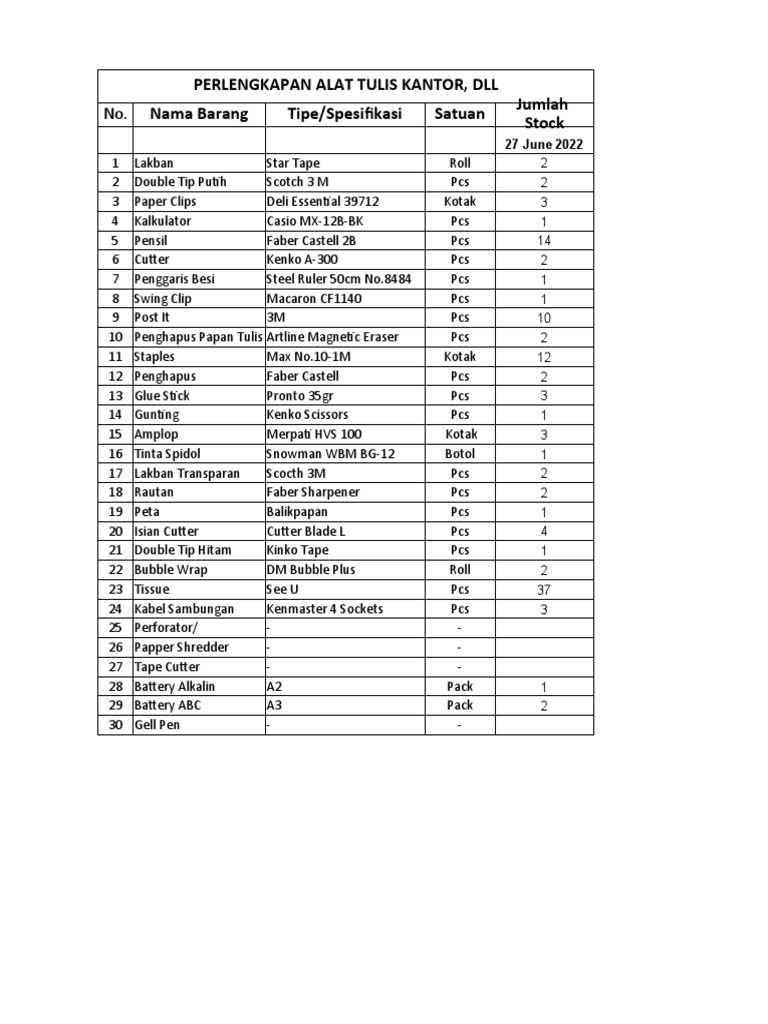 PERLENGKAPAN ALAT TULIS KANTOR, DLL

| No. | Nama Barang | Tipe/Spesifikasi | Satuan | Jumlah Stock |
|---|---|---|---|---|
| | | | | 27 June 2022 |
| 1 | Lakban | Star Tape | Roll | 2 |
| 2 | Double Tip Putih | Scotch 3 M | Pcs | 2 |
| 3 | Paper Clips | Deli Essential 39712 | Kotak | 3 |
| 4 | Kalkulator | Casio MX-12B-BK | Pcs | 1 |
| 5 | Pensil | Faber Castell 2B | Pcs | 14 |
| 6 | Cutter | Kenko A-300 | Pcs | 2 |
| 7 | Penggaris Besi | Steel Ruler 50cm No.8484 | Pcs | 1 |
| 8 | Swing Clip | Macaron CF1140 | Pcs | 1 |
| 9 | Post It | 3M | Pcs | 10 |
| 10 | Penghapus Papan Tulis | Artline Magnetic Eraser | Pcs | 2 |
| 11 | Staples | Max No.10-1M | Kotak | 12 |
| 12 | Penghapus | Faber Castell | Pcs | 2 |
| 13 | Glue Stick | Pronto 35gr | Pcs | 3 |
| 14 | Gunting | Kenko Scissors | Pcs | 1 |
| 15 | Amplop | Merpati HVS 100 | Kotak | 3 |
| 16 | Tinta Spidol | Snowman WBM BG-12 | Botol | 1 |
| 17 | Lakban Transparan | Scocth 3M | Pcs | 2 |
| 18 | Rautan | Faber Sharpener | Pcs | 2 |
| 19 | Peta | Balikpapan | Pcs | 1 |
| 20 | Isian Cutter | Cutter Blade L | Pcs | 4 |
| 21 | Double Tip Hitam | Kinko Tape | Pcs | 1 |
| 22 | Bubble Wrap | DM Bubble Plus | Roll | 2 |
| 23 | Tissue | See U | Pcs | 37 |
| 24 | Kabel Sambungan | Kenmaster 4 Sockets | Pcs | 3 |
| 25 | Perforator/ | - | - | |
| 26 | Papper Shredder | - | - | |
| 27 | Tape Cutter | - | - | |
| 28 | Battery Alkalin | A2 | Pack | 1 |
| 29 | Battery ABC | A3 | Pack | 2 |
| 30 | Gell Pen | - | - | |